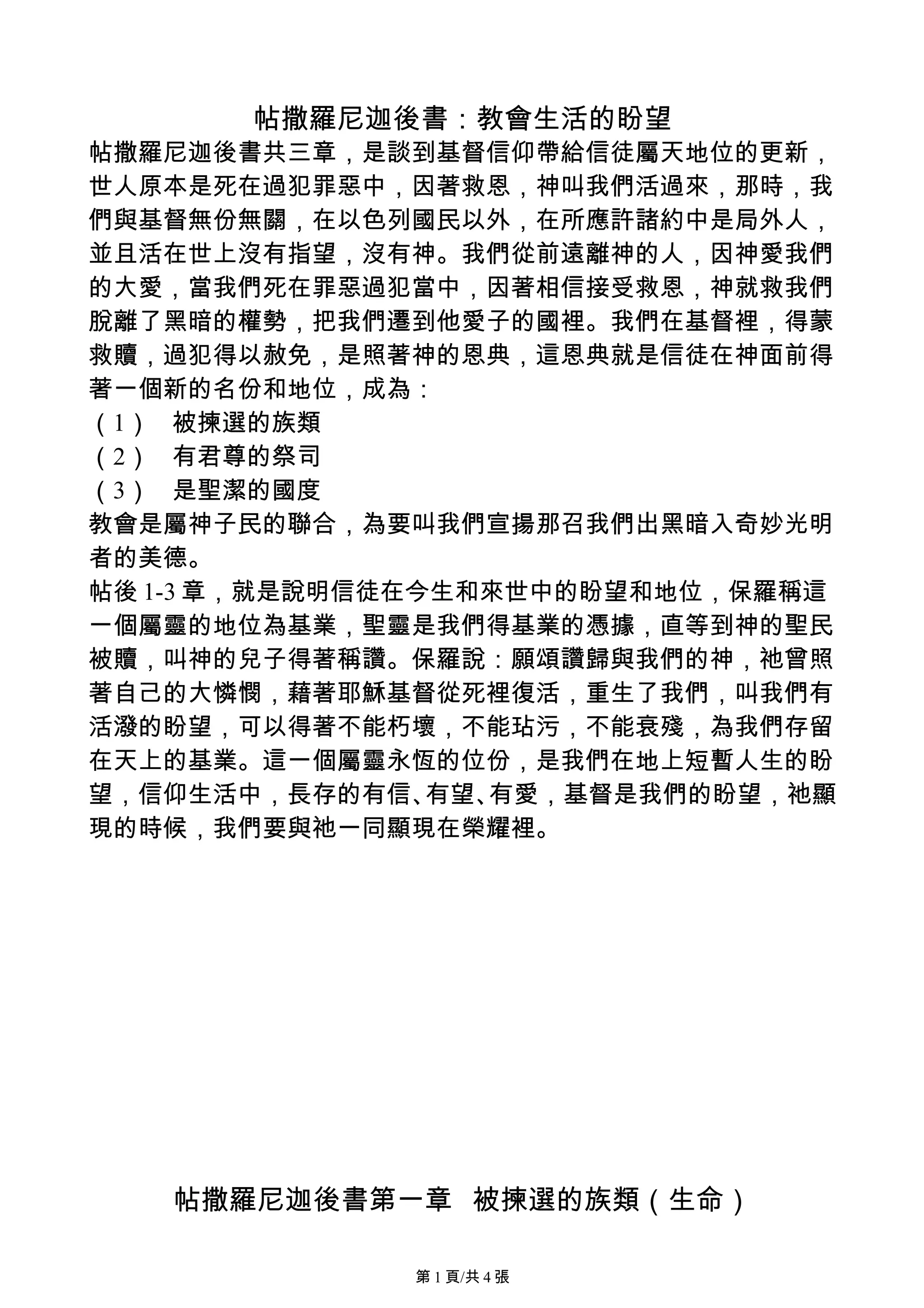 帖撒羅尼迦後書：教會生活的盼望

帖撒羅尼迦後書共三章，是談到基督信仰帶給信徒屬天地位的更新，世人原本是死在過犯罪惡中，因著救恩，神叫我們活過來，那時，我們與基督無份無關，在以色列國民以外，在所應許諸約中是局外人，並且活在世上沒有指望，沒有神。我們從前遠離神的人，因神愛我們的大愛，當我們死在罪惡過犯當中，因著相信接受救恩，神就救我們脫離了黑暗的權勢，把我們遷到他愛子的國裡。我們在基督裡，得蒙救贖，過犯得以赦免，是照著神的恩典，這恩典就是信徒在神面前得著一個新的名份和地位，成為：

（1） 被揀選的族類
（2） 有君尊的祭司
（3） 是聖潔的國度

教會是屬神子民的聯合，為要叫我們宣揚那召我們出黑暗入奇妙光明者的美德。

帖後 1-3 章，就是說明信徒在今生和來世中的盼望和地位，保羅稱這一個屬靈的地位為基業，聖靈是我們得基業的憑據，直等到神的聖民被贖，叫神的兒子得著稱讚。保羅說：願頌讚歸與我們的神，祂曾照著自己的大憐憫，藉著耶穌基督從死裡復活，重生了我們，叫我們有活潑的盼望，可以得著不能朽壞，不能玷污，不能衰殘，為我們存留在天上的基業。這一個屬靈永恆的位份，是我們在地上短暫人生的盼望，信仰生活中，長存的有信、有望、有愛，基督是我們的盼望，祂顯現的時候，我們要與祂一同顯現在榮耀裡。

帖撒羅尼迦後書第一章 被揀選的族類（生命）

第 1 頁/共 4 張